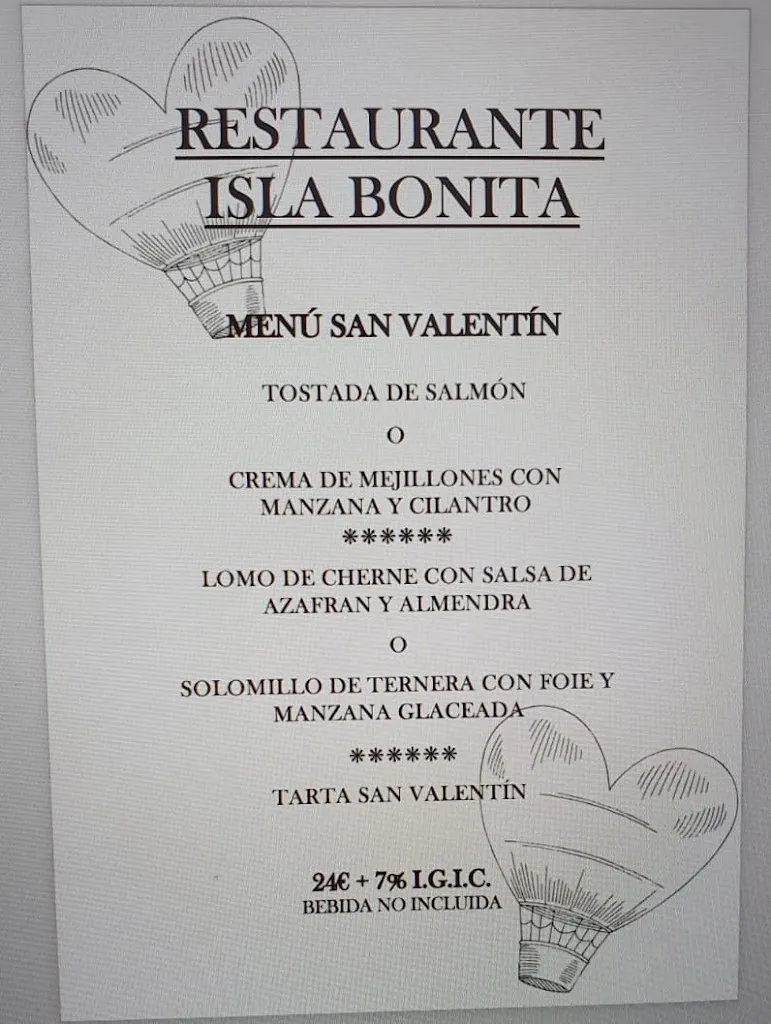 RESTAURANTE
ISLA BONITA

MENÚ SAN VALENTÍN

TOSTADA DE SALMÓN

O

CREMA DE MEJILLONES CON MANZANA Y CILANTRO

******

LOMO DE CHERNE CON SALSA DE AZAFRAN Y ALMENDRA

O

SOLOMILLO DE TERNERA CON FOIE Y MANZANA GLACEADA

******

TARTA SAN VALENTÍN

24€ + 7% I.G.I.C.
BEBIDA NO INCLUIDA